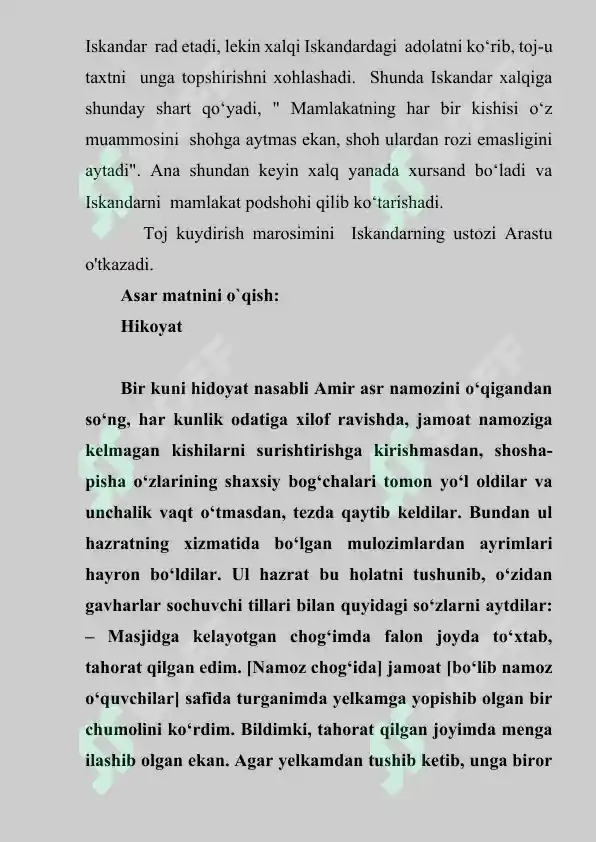 Iskandar rad etadi, lekin xalqi Iskandardagi adolatni ko‘rib, toj-u taxtni unga topshirishni xohlashadi. Shunda Iskandar xalqiga shunday shart qo‘yadi, " Mamlakatning har bir kishisi o‘z muammosini shohga aytmas ekan, shoh ulardan rozi emasligini aytadi". Ana shundan keyin xalq yanada xursand bo‘ladi va Iskandarni mamlakat podshohi qilib ko‘tarishadi.

Toj kuydirish marosimini Iskandarning ustozi Arastu o'tkazadi.

Asar matnini o`qish:

Hikoyat

Bir kuni hidoyat nasabli Amir asr namozini o‘qigandan so‘ng, har kunlik odatiga xilof ravishda, jamoat namoziga kelmagan kishilarni surishtirishga kirishmasdan, shosha-pisha o‘zlarining shaxsiy bog‘chalari tomon yo‘l oldilar va unchalik vaqt o‘tmasdan, tezda qaytib keldilar. Bundan ul hazratning xizmatida bo‘lgan mulozimlardan ayrimlari hayron bo‘ldilar. Ul hazrat bu holatni tushunib, o‘zidan gavharlar sochuvchi tillari bilan quyidagi so‘zlarni aytdilar: – Masjidga kelayotgan chog‘imda falon joyda to‘xtab, tahorat qilgan edim. [Namoz chog‘ida] jamoat [bo‘lib namoz o‘quvchilar] safida turganimda yelkamga yopishib olgan bir chumolini ko‘rdim. Bildimki, tahorat qilgan joyimda menga ilashib olgan ekan. Agar yelkamdan tushib ketib, unga biror